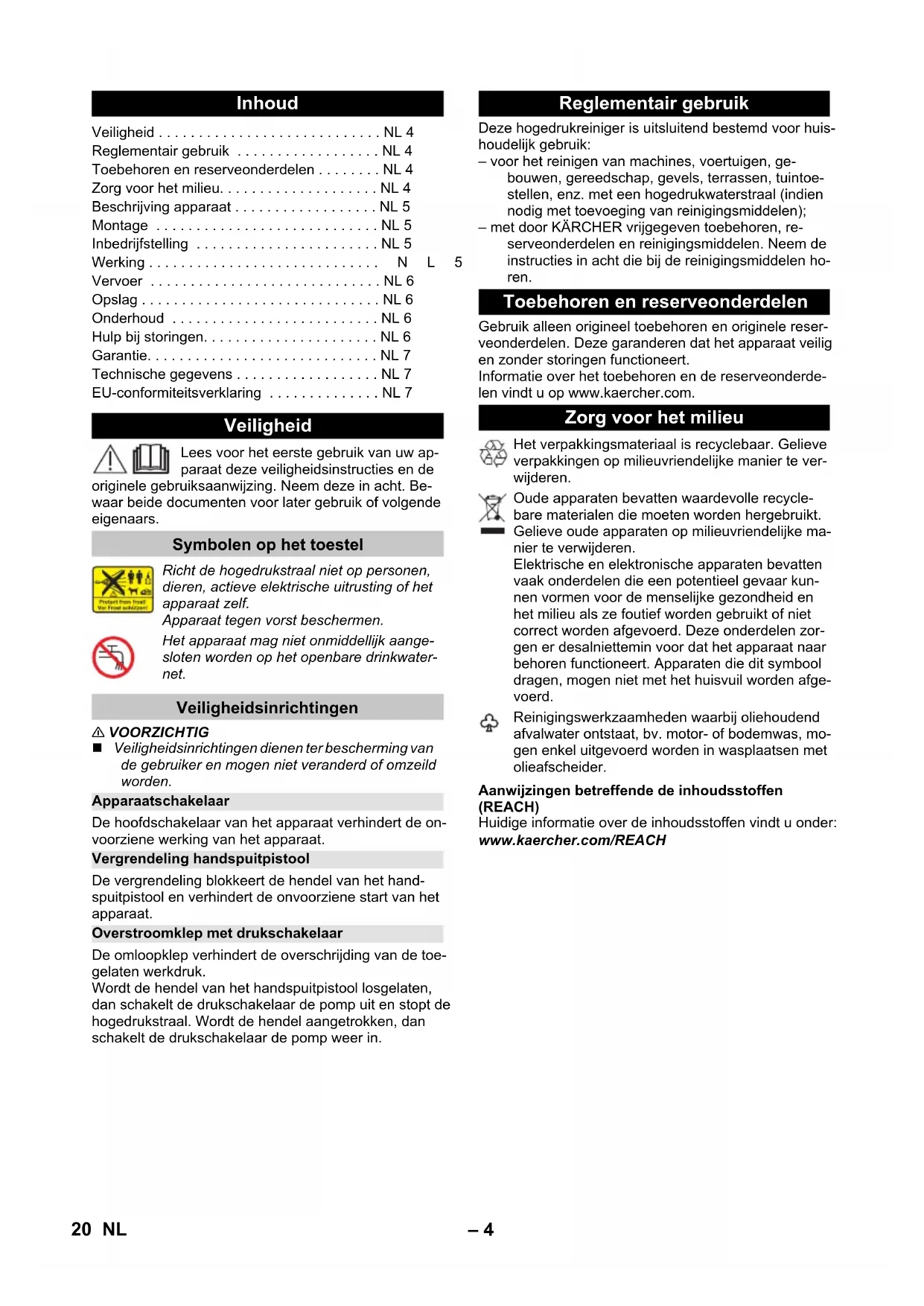 Inhoud

Veiligheid . . . . . . . . . . . . . . . . . . . . . . . . . . . . NL 4
Reglementair gebruik . . . . . . . . . . . . . . . . . . NL 4
Toebehoren en reserveonderdelen . . . . . . . . NL 4
Zorg voor het milieu. . . . . . . . . . . . . . . . . . . . NL 4
Beschrijving apparaat . . . . . . . . . . . . . . . . . . NL 5
Montage . . . . . . . . . . . . . . . . . . . . . . . . . . . . NL 5
Inbedrijfstelling . . . . . . . . . . . . . . . . . . . . . . . NL 5
Werking . . . . . . . . . . . . . . . . . . . . . . . . . . . . . N L 5
Vervoer . . . . . . . . . . . . . . . . . . . . . . . . . . . . . NL 6
Opslag . . . . . . . . . . . . . . . . . . . . . . . . . . . . . . NL 6
Onderhoud . . . . . . . . . . . . . . . . . . . . . . . . . . NL 6
Hulp bij storingen. . . . . . . . . . . . . . . . . . . . . . NL 6
Garantie. . . . . . . . . . . . . . . . . . . . . . . . . . . . . NL 7
Technische gegevens . . . . . . . . . . . . . . . . . . NL 7
EU-conformiteitsverklaring . . . . . . . . . . . . . . NL 7

Veiligheid

Lees voor het eerste gebruik van uw apparaat deze veiligheidsinstructies en de originele gebruiksaanwijzing. Neem deze in acht. Bewaar beide documenten voor later gebruik of volgende eigenaars.

Symbolen op het toestel

Protect from frost
Vor Frost schützen!

Richt de hogedrukstraal niet op personen, dieren, actieve elektrische uitrusting of het apparaat zelf.
Apparaat tegen vorst beschermen.

Het apparaat mag niet onmiddellijk aangesloten worden op het openbare drinkwaternet.

Veiligheidsinrichtingen

⚠ VOORZICHTIG
■ Veiligheidsinrichtingen dienen ter bescherming van de gebruiker en mogen niet veranderd of omzeild worden.

Apparaatschakelaar
De hoofdschakelaar van het apparaat verhindert de onvoorziene werking van het apparaat.

Vergrendeling handspuitpistool
De vergrendeling blokkeert de hendel van het handspuitpistool en verhindert de onvoorziene start van het apparaat.

Overstroomklep met drukschakelaar
De omloopklep verhindert de overschrijding van de toegelaten werkdruk.
Wordt de hendel van het handspuitpistool losgelaten, dan schakelt de drukschakelaar de pomp uit en stopt de hogedrukstraal. Wordt de hendel aangetrokken, dan schakelt de drukschakelaar de pomp weer in.

Reglementair gebruik

Deze hogedrukreiniger is uitsluitend bestemd voor huishoudelijk gebruik:
– voor het reinigen van machines, voertuigen, gebouwen, gereedschap, gevels, terrassen, tuintoestellen, enz. met een hogedrukwaterstraal (indien nodig met toevoeging van reinigingsmiddelen);
– met door KÄRCHER vrijgegeven toebehoren, reserveonderdelen en reinigingsmiddelen. Neem de instructies in acht die bij de reinigingsmiddelen horen.

Toebehoren en reserveonderdelen

Gebruik alleen origineel toebehoren en originele reserveonderdelen. Deze garanderen dat het apparaat veilig en zonder storingen functioneert.
Informatie over het toebehoren en de reserveonderdelen vindt u op www.kaercher.com.

Zorg voor het milieu

Het verpakkingsmateriaal is recyclebaar. Gelieve verpakkingen op milieuvriendelijke manier te verwijderen.

Oude apparaten bevatten waardevolle recyclebare materialen die moeten worden hergebruikt. Gelieve oude apparaten op milieuvriendelijke manier te verwijderen.
Elektrische en elektronische apparaten bevatten vaak onderdelen die een potentieel gevaar kunnen vormen voor de menselijke gezondheid en het milieu als ze foutief worden gebruikt of niet correct worden afgevoerd. Deze onderdelen zorgen er desalniettemin voor dat het apparaat naar behoren functioneert. Apparaten die dit symbool dragen, mogen niet met het huisvuil worden afgevoerd.

Reinigingswerkzaamheden waarbij oliehoudend afvalwater ontstaat, bv. motor- of bodemwas, mogen enkel uitgevoerd worden in wasplaatsen met olieafscheider.

Aanwijzingen betreffende de inhoudsstoffen (REACH)
Huidige informatie over de inhoudsstoffen vindt u onder:
www.kaercher.com/REACH

20 NL – 4